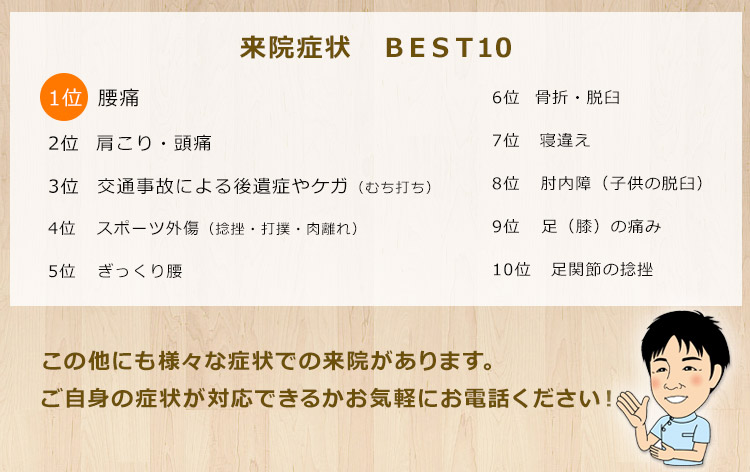 来院症状　BEST10

1位　腰痛

2位　肩こり・頭痛

3位　交通事故による後遺症やケガ（むち打ち）

4位　スポーツ外傷（捻挫・打撲・肉離れ）

5位　ぎっくり腰

6位　骨折・脱臼

7位　寝違え

8位　肘内障（子供の脱臼）

9位　足（膝）の痛み

10位　足関節の捻挫

この他にも様々な症状での来院があります。
ご自身の症状が対応できるかお気軽にお電話ください！